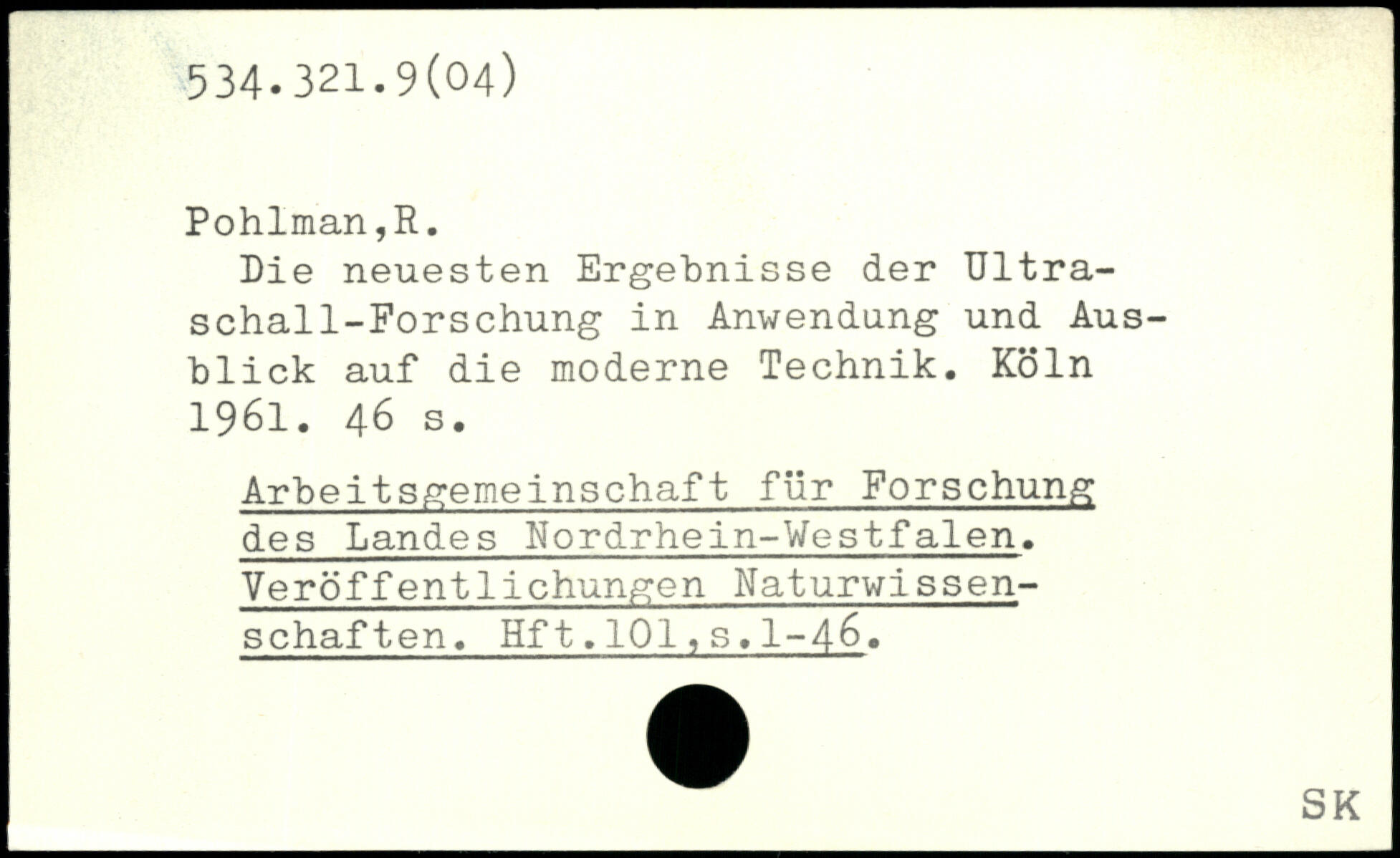 534.321.9(04)

Pohlman,R.

Die neuesten Ergebnisse der Ultraschall-Forschung in Anwendung und Ausblick auf die moderne Technik. Köln 1961. 46 s.

Arbeitsgemeinschaft für Forschung des Landes Nordrhein-Westfalen. Veröffentlichungen Naturwissenschaften. Hft.101,s.1-46.

SK